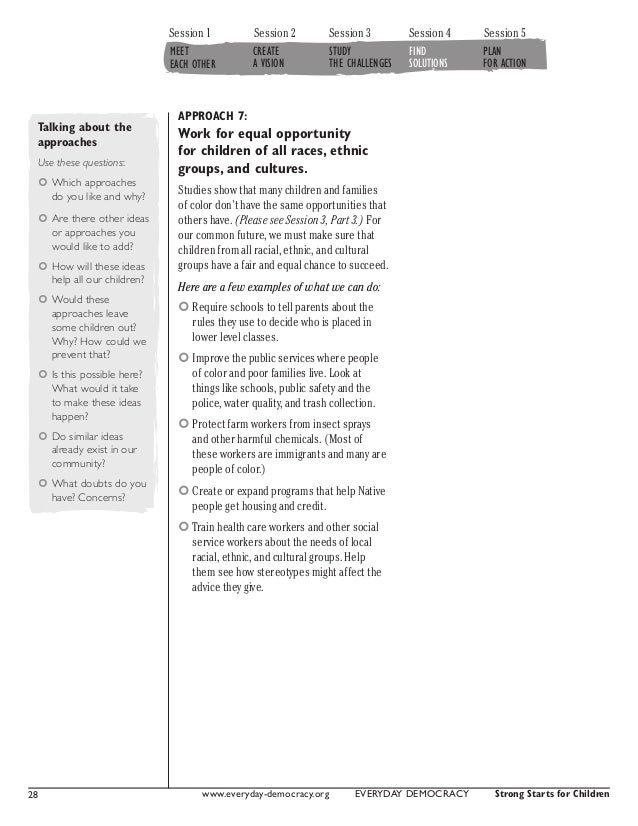 Session 1
MEET EACH OTHER

Session 2
CREATE A VISION

Session 3
STUDY THE CHALLENGES

Session 4
FIND SOLUTIONS

Session 5
PLAN FOR ACTION

Talking about the approaches

Use these questions:

Which approaches do you like and why?

Are there other ideas or approaches you would like to add?

How will these ideas help all our children?

Would these approaches leave some children out? Why? How could we prevent that?

Is this possible here? What would it take to make these ideas happen?

Do similar ideas already exist in our community?

What doubts do you have? Concerns?

APPROACH 7:

Work for equal opportunity for children of all races, ethnic groups, and cultures.

Studies show that many children and families of color don't have the same opportunities that others have. (Please see Session 3, Part 3.) For our common future, we must make sure that children from all racial, ethnic, and cultural groups have a fair and equal chance to succeed.

Here are a few examples of what we can do:

Require schools to tell parents about the rules they use to decide who is placed in lower level classes.

Improve the public services where people of color and poor families live. Look at things like schools, public safety and the police, water quality, and trash collection.

Protect farm workers from insect sprays and other harmful chemicals. (Most of these workers are immigrants and many are people of color.)

Create or expand programs that help Native people get housing and credit.

Train health care workers and other social service workers about the needs of local racial, ethnic, and cultural groups. Help them see how stereotypes might affect the advice they give.

28 www.everyday-democracy.org EVERYDAY DEMOCRACY Strong Starts for Children